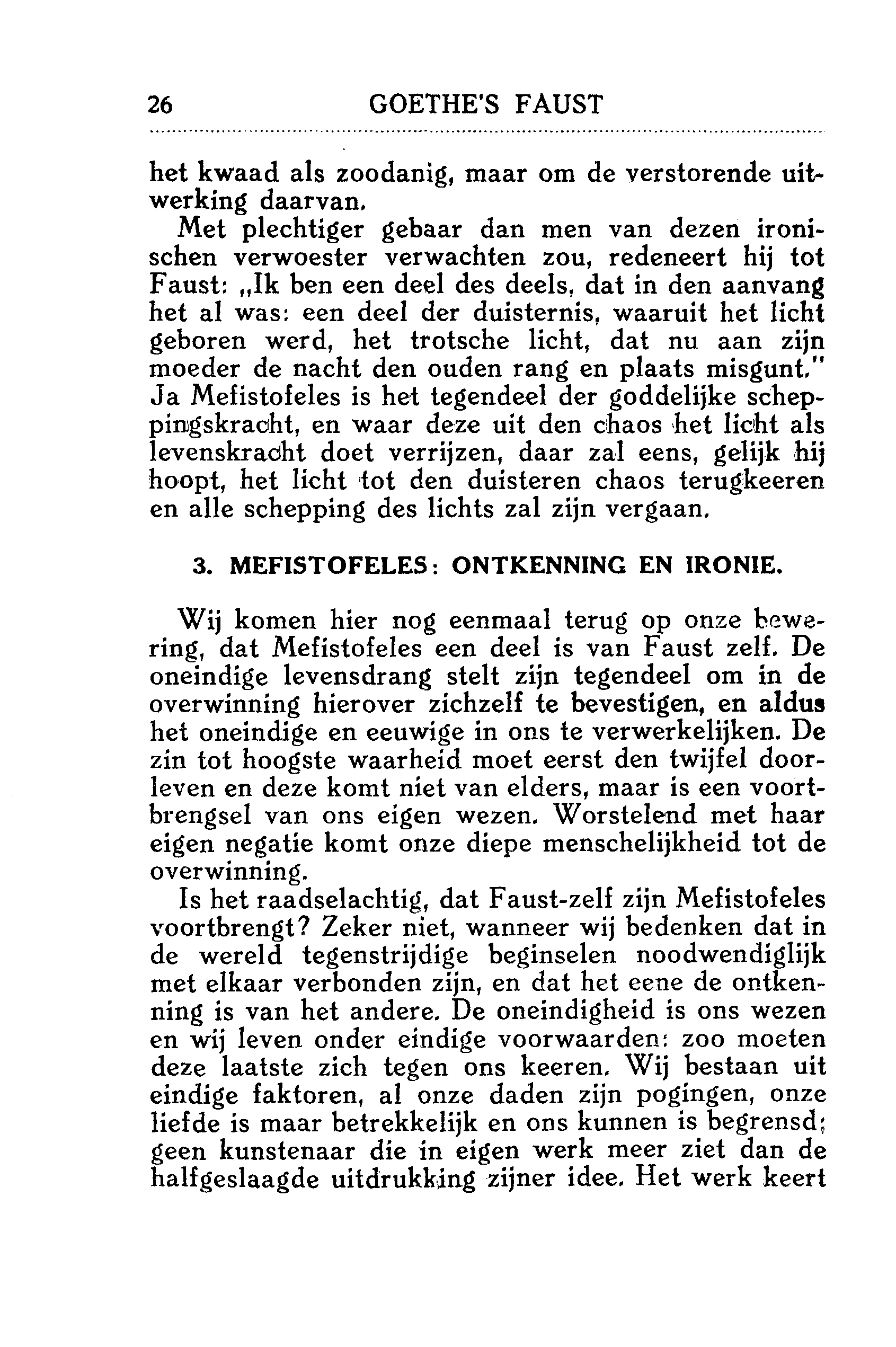 26 GOETHE'S FAUST

het kwaad als zoodanig, maar om de verstorende uitwerking daarvan.

Met plechtiger gebaar dan men van dezen ironischen verwoester verwachten zou, redeneert hij tot Faust: „Ik ben een deel des deels, dat in den aanvang het al was: een deel der duisternis, waaruit het licht geboren werd, het trotsche licht, dat nu aan zijn moeder de nacht den ouden rang en plaats misgunt." Ja Mefistofeles is het tegendeel der goddelijke scheppingskracht, en waar deze uit den chaos het licht als levenskracht doet verrijzen, daar zal eens, gelijk hij hoopt, het licht tot den duisteren chaos terugkeeren en alle schepping des lichts zal zijn vergaan.

3. MEFISTOFELES: ONTKENNING EN IRONIE.

Wij komen hier nog eenmaal terug op onze bewering, dat Mefistofeles een deel is van Faust zelf. De oneindige levensdrang stelt zijn tegendeel om in de overwinning hierover zichzelf te bevestigen, en aldus het oneindige en eeuwige in ons te verwerkelijken. De zin tot hoogste waarheid moet eerst den twijfel doorleven en deze komt niet van elders, maar is een voortbrengsel van ons eigen wezen. Worstelend met haar eigen negatie komt onze diepe menschelijkheid tot de overwinning.

Is het raadselachtig, dat Faust-zelf zijn Mefistofeles voortbrengt? Zeker niet, wanneer wij bedenken dat in de wereld tegenstrijdige beginselen noodwendiglijk met elkaar verbonden zijn, en dat het eene de ontkenning is van het andere. De oneindigheid is ons wezen en wij leven onder eindige voorwaarden: zoo moeten deze laatste zich tegen ons keeren. Wij bestaan uit eindige faktoren, al onze daden zijn pogingen, onze liefde is maar betrekkelijk en ons kunnen is begrensd; geen kunstenaar die in eigen werk meer ziet dan de halfgeslaagde uitdrukking zijner idee. Het werk keert